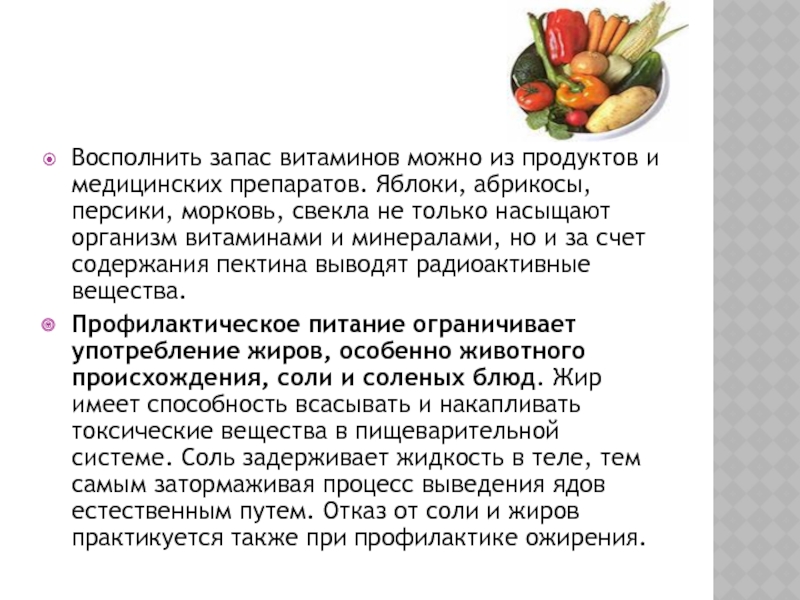 • Восполнить запас витаминов можно из продуктов и медицинских препаратов. Яблоки, абрикосы, персики, морковь, свекла не только насыщают организм витаминами и минералами, но и за счет содержания пектина выводят радиоактивные вещества.

• Профилактическое питание ограничивает употребление жиров, особенно животного происхождения, соли и соленых блюд. Жир имеет способность всасывать и накапливать токсические вещества в пищеварительной системе. Соль задерживает жидкость в теле, тем самым затормаживая процесс выведения ядов естественным путем. Отказ от соли и жиров практикуется также при профилактике ожирения.